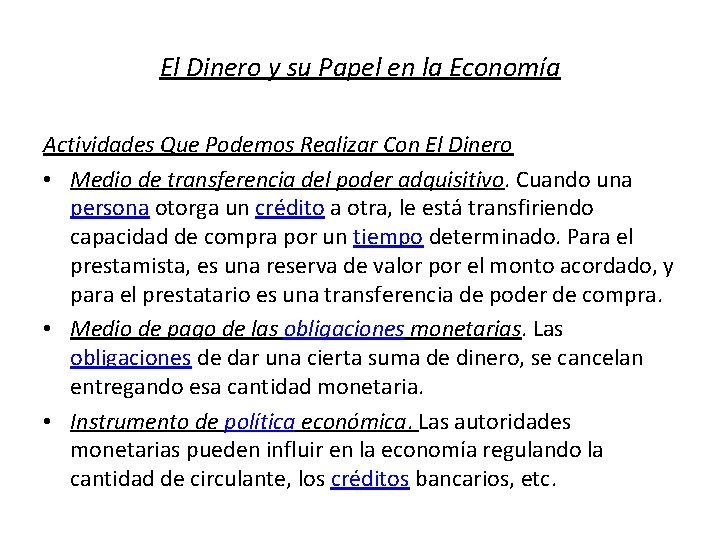 El Dinero y su Papel en la Economía

Actividades Que Podemos Realizar Con El Dinero

• Medio de transferencia del poder adquisitivo. Cuando una persona otorga un crédito a otra, le está transfiriendo capacidad de compra por un tiempo determinado. Para el prestamista, es una reserva de valor por el monto acordado, y para el prestatario es una transferencia de poder de compra.

• Medio de pago de las obligaciones monetarias. Las obligaciones de dar una cierta suma de dinero, se cancelan entregando esa cantidad monetaria.

• Instrumento de política económica. Las autoridades monetarias pueden influir en la economía regulando la cantidad de circulante, los créditos bancarios, etc.